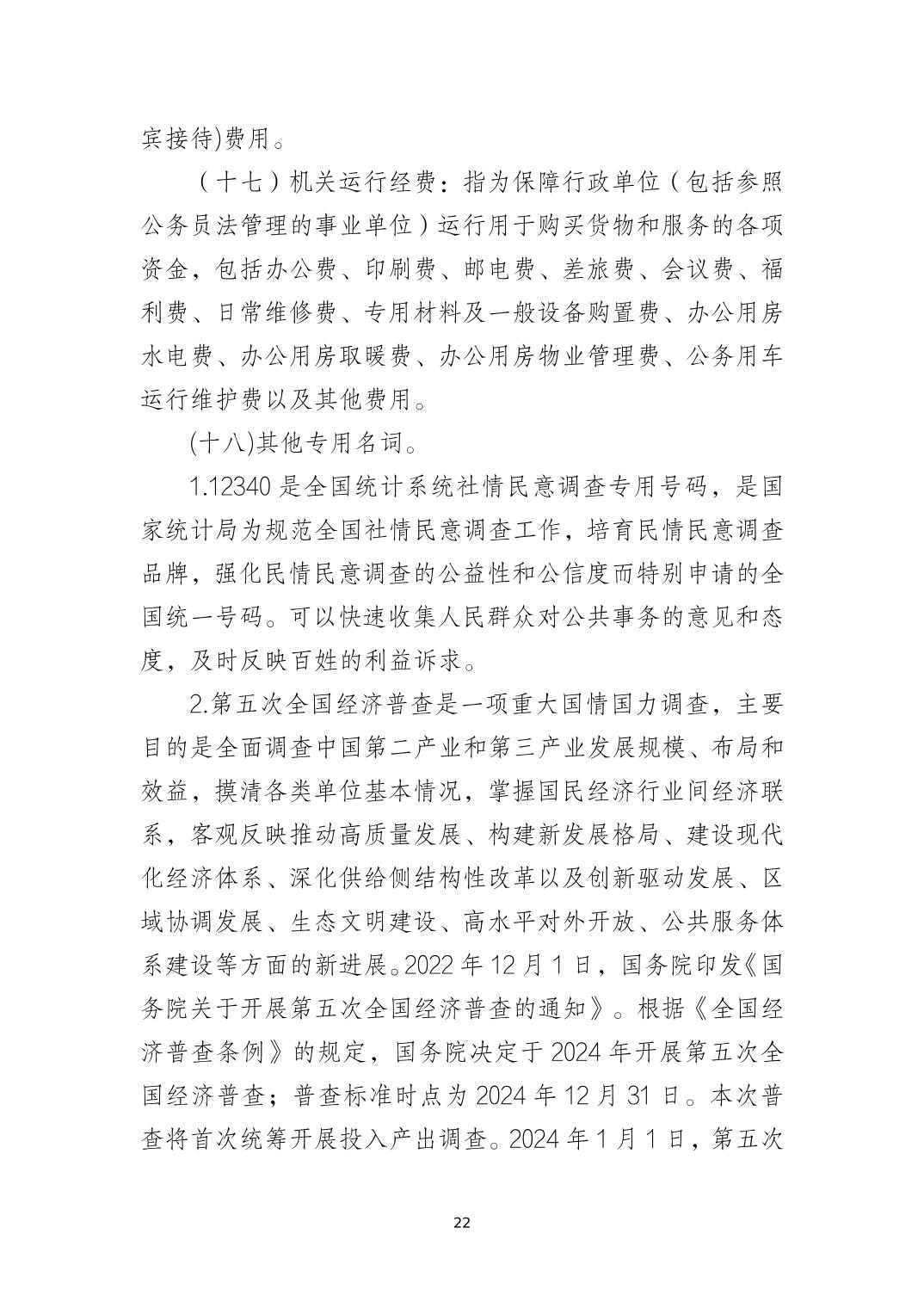 宾接待)费用。

（十七）机关运行经费：指为保障行政单位（包括参照公务员法管理的事业单位）运行用于购买货物和服务的各项资金，包括办公费、印刷费、邮电费、差旅费、会议费、福利费、日常维修费、专用材料及一般设备购置费、办公用房水电费、办公用房取暖费、办公用房物业管理费、公务用车运行维护费以及其他费用。

(十八)其他专用名词。

1.12340 是全国统计系统社情民意调查专用号码，是国家统计局为规范全国社情民意调查工作，培育民情民意调查品牌，强化民情民意调查的公益性和公信度而特别申请的全国统一号码。可以快速收集人民群众对公共事务的意见和态度，及时反映百姓的利益诉求。

2.第五次全国经济普查是一项重大国情国力调查，主要目的是全面调查中国第二产业和第三产业发展规模、布局和效益，摸清各类单位基本情况，掌握国民经济行业间经济联系，客观反映推动高质量发展、构建新发展格局、建设现代化经济体系、深化供给侧结构性改革以及创新驱动发展、区域协调发展、生态文明建设、高水平对外开放、公共服务体系建设等方面的新进展。2022 年 12 月 1 日，国务院印发《国务院关于开展第五次全国经济普查的通知》。根据《全国经济普查条例》的规定，国务院决定于 2024 年开展第五次全国经济普查；普查标准时点为 2024 年 12 月 31 日。本次普查将首次统筹开展投入产出调查。2024 年 1 月 1 日，第五次

22